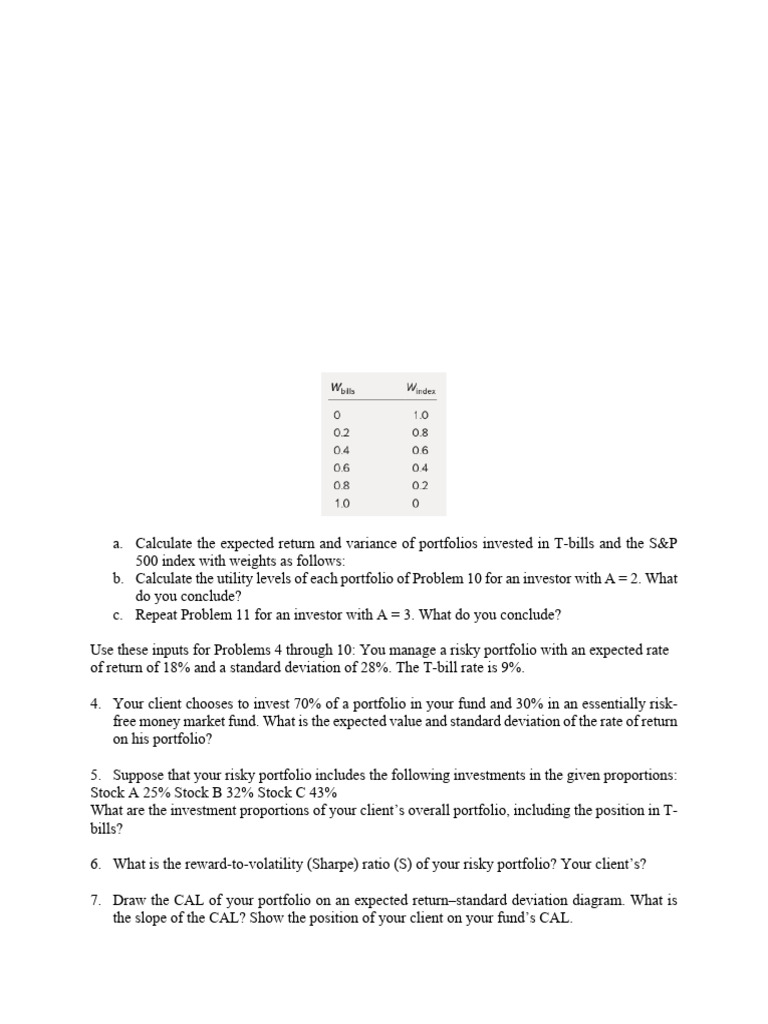 | $W_{bills}$ | $W_{index}$ |
|---|---|
| 0 | 1.0 |
| 0.2 | 0.8 |
| 0.4 | 0.6 |
| 0.6 | 0.4 |
| 0.8 | 0.2 |
| 1.0 | 0 |

a. Calculate the expected return and variance of portfolios invested in T-bills and the S&P 500 index with weights as follows:
b. Calculate the utility levels of each portfolio of Problem 10 for an investor with A = 2. What do you conclude?
c. Repeat Problem 11 for an investor with A = 3. What do you conclude?

Use these inputs for Problems 4 through 10: You manage a risky portfolio with an expected rate of return of 18% and a standard deviation of 28%. The T-bill rate is 9%.

4. Your client chooses to invest 70% of a portfolio in your fund and 30% in an essentially risk-free money market fund. What is the expected value and standard deviation of the rate of return on his portfolio?

5. Suppose that your risky portfolio includes the following investments in the given proportions: Stock A 25% Stock B 32% Stock C 43%
What are the investment proportions of your client's overall portfolio, including the position in T-bills?

6. What is the reward-to-volatility (Sharpe) ratio (S) of your risky portfolio? Your client's?

7. Draw the CAL of your portfolio on an expected return–standard deviation diagram. What is the slope of the CAL? Show the position of your client on your fund's CAL.